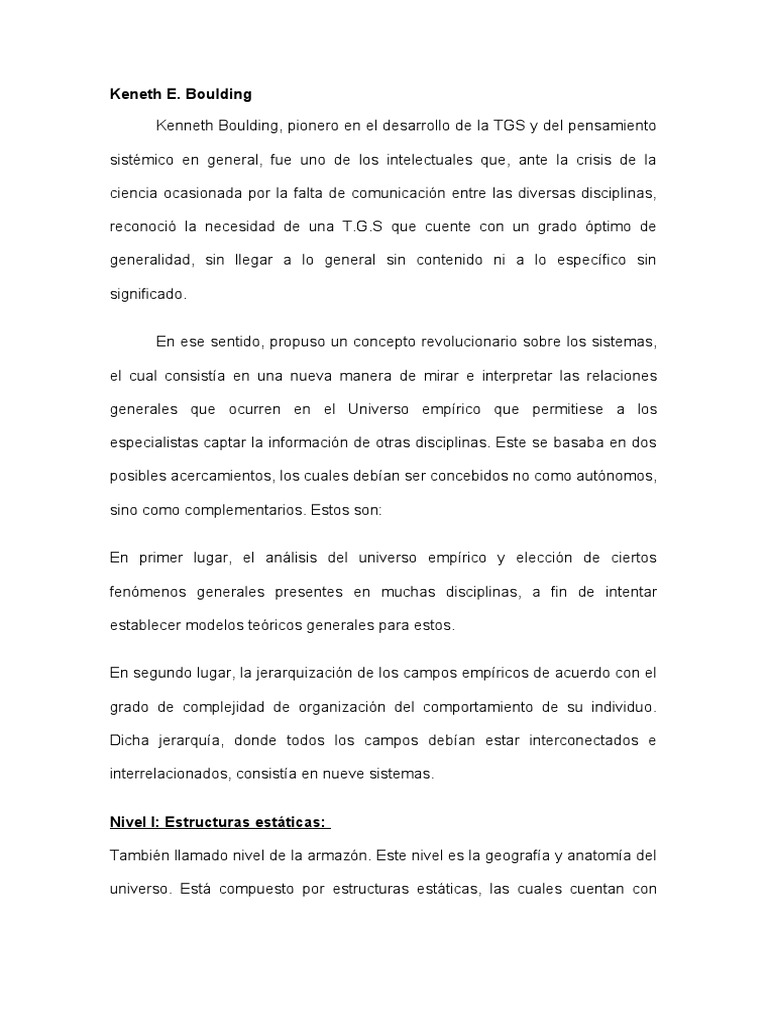 Keneth E. Boulding

Kenneth Boulding, pionero en el desarrollo de la TGS y del pensamiento sistémico en general, fue uno de los intelectuales que, ante la crisis de la ciencia ocasionada por la falta de comunicación entre las diversas disciplinas, reconoció la necesidad de una T.G.S que cuente con un grado óptimo de generalidad, sin llegar a lo general sin contenido ni a lo específico sin significado.

En ese sentido, propuso un concepto revolucionario sobre los sistemas, el cual consistía en una nueva manera de mirar e interpretar las relaciones generales que ocurren en el Universo empírico que permitiese a los especialistas captar la información de otras disciplinas. Este se basaba en dos posibles acercamientos, los cuales debían ser concebidos no como autónomos, sino como complementarios. Estos son:

En primer lugar, el análisis del universo empírico y elección de ciertos fenómenos generales presentes en muchas disciplinas, a fin de intentar establecer modelos teóricos generales para estos.

En segundo lugar, la jerarquización de los campos empíricos de acuerdo con el grado de complejidad de organización del comportamiento de su individuo. Dicha jerarquía, donde todos los campos debían estar interconectados e interrelacionados, consistía en nueve sistemas.

Nivel I: Estructuras estáticas:

También llamado nivel de la armazón. Este nivel es la geografía y anatomía del universo. Está compuesto por estructuras estáticas, las cuales cuentan con